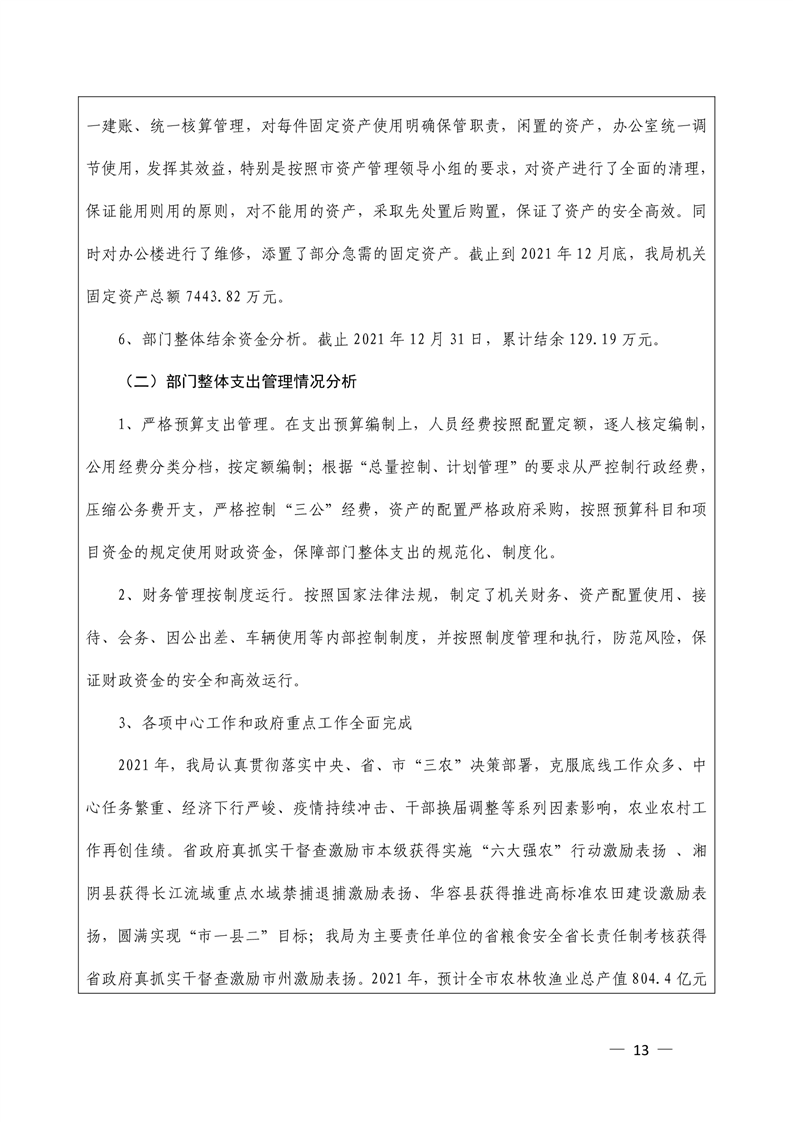 一建账、统一核算管理，对每件固定资产使用明确保管职责，闲置的资产，办公室统一调节使用，发挥其效益，特别是按照市资产管理领导小组的要求，对资产进行了全面的清理，保证能用则用的原则，对不能用的资产，采取先处置后购置，保证了资产的安全高效。同时对办公楼进行了维修，添置了部分急需的固定资产。截止到 2021 年 12 月底，我局机关固定资产总额 7443.82 万元。

6、部门整体结余资金分析。截止 2021 年 12 月 31 日，累计结余 129.19 万元。

（二）部门整体支出管理情况分析

1、严格预算支出管理。在支出预算编制上，人员经费按照配置定额，逐人核定编制，公用经费分类分档，按定额编制；根据“总量控制、计划管理”的要求从严控制行政经费，压缩公务费开支，严格控制“三公”经费，资产的配置严格政府采购，按照预算科目和项目资金的规定使用财政资金，保障部门整体支出的规范化、制度化。

2、财务管理按制度运行。按照国家法律法规，制定了机关财务、资产配置使用、接待、会务、因公出差、车辆使用等内部控制制度，并按照制度管理和执行，防范风险，保证财政资金的安全和高效运行。

3、各项中心工作和政府重点工作全面完成

2021 年，我局认真贯彻落实中央、省、市“三农”决策部署，克服底线工作众多、中心任务繁重、经济下行严峻、疫情持续冲击、干部换届调整等系列因素影响，农业农村工作再创佳绩。省政府真抓实干督查激励市本级获得实施“六大强农”行动激励表扬 、湘阴县获得长江流域重点水域禁捕退捕激励表扬、华容县获得推进高标准农田建设激励表扬，圆满实现“市一县二”目标；我局为主要责任单位的省粮食安全省长责任制考核获得省政府真抓实干督查激励市州激励表扬。2021 年，预计全市农林牧渔业总产值 804.4 亿元

— 13 —